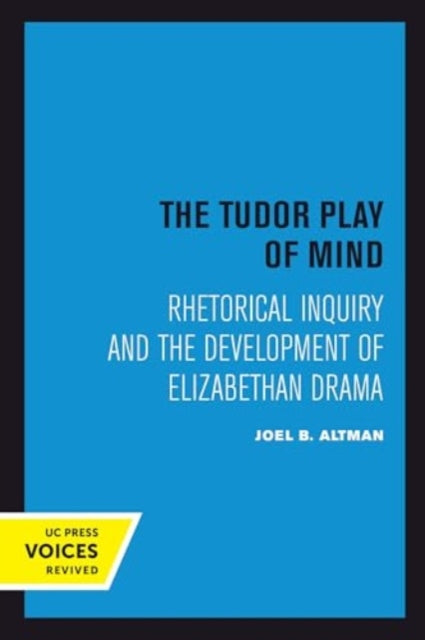 THE TUDOR PLAY OF MIND

RHETORICAL INQUIRY AND THE DEVELOPMENT OF ELIZABETHAN DRAMA

JOEL B. ALTMAN

UC PRESS
VOICES
REVIVED